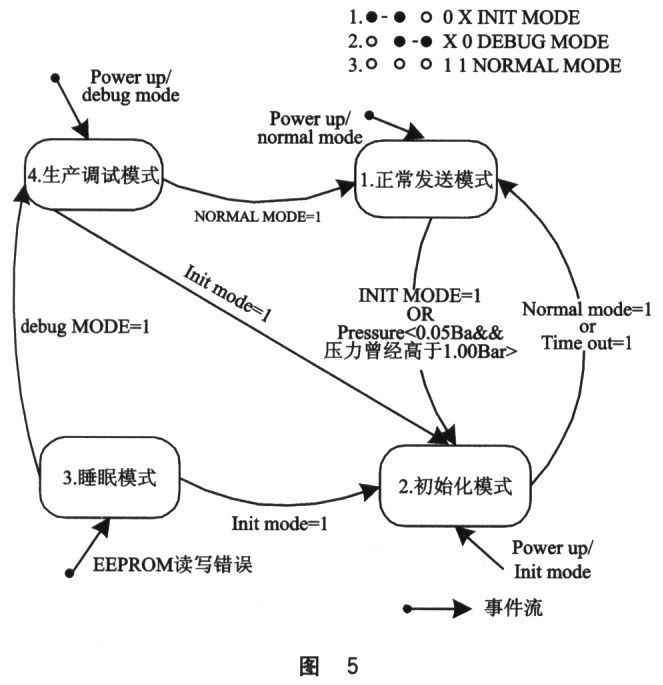 1.●-● ○ 0 X INIT MODE
2.○ ●-● X 0 DEBUG MODE
3.○ ○ ○ 1 1 NORMAL MODE

Power up/ debug mode

Power up/ normal mode

4.生产调试模式

1.正常发送模式

NORMAL MODE=1

Init mode=1

debug MODE=1

INIT MODE=1 OR Pressure<0.05Ba&& 压力曾经高于1.00Bar>

Normal mode=1 or Time out=1

3.睡眠模式

2.初始化模式

Init mode=1

EEPROM读写错误

Power up/ Init mode

事件流

图 5